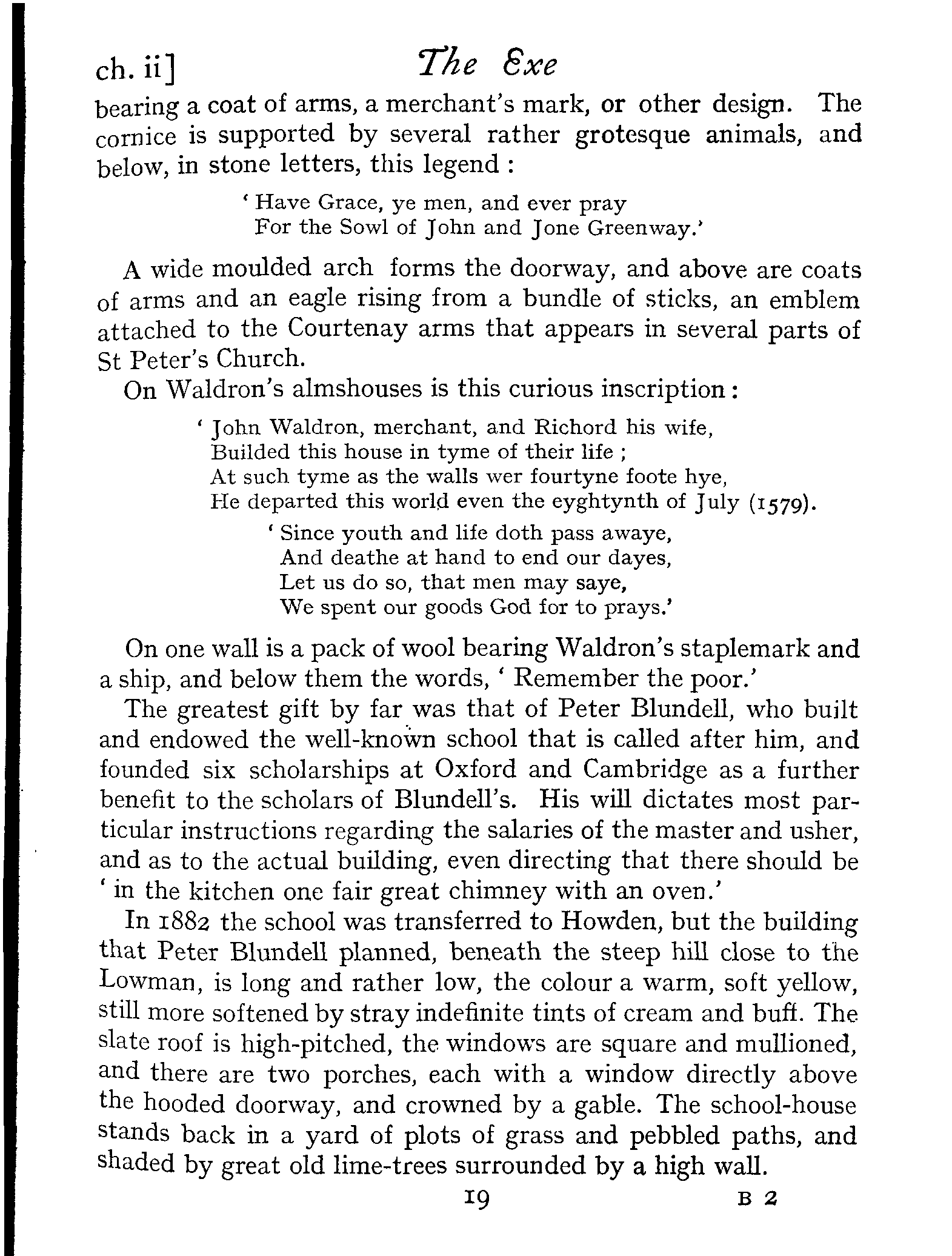 ch. ii] The Exe

bearing a coat of arms, a merchant's mark, or other design. The cornice is supported by several rather grotesque animals, and below, in stone letters, this legend :

' Have Grace, ye men, and ever pray
For the Sowl of John and Jone Greenway.'

A wide moulded arch forms the doorway, and above are coats of arms and an eagle rising from a bundle of sticks, an emblem attached to the Courtenay arms that appears in several parts of St Peter's Church.

On Waldron's almshouses is this curious inscription :

' John Waldron, merchant, and Richord his wife,
Builded this house in tyme of their life ;
At such tyme as the walls wer fourtyne foote hye,
He departed this world even the eyghtynth of July (1579).

' Since youth and life doth pass awaye,
And deathe at hand to end our dayes,
Let us do so, that men may saye,
We spent our goods God for to prays.'

On one wall is a pack of wool bearing Waldron's staplemark and a ship, and below them the words, ' Remember the poor.'

The greatest gift by far was that of Peter Blundell, who built and endowed the well-known school that is called after him, and founded six scholarships at Oxford and Cambridge as a further benefit to the scholars of Blundell's. His will dictates most particular instructions regarding the salaries of the master and usher, and as to the actual building, even directing that there should be ' in the kitchen one fair great chimney with an oven.'

In 1882 the school was transferred to Howden, but the building that Peter Blundell planned, beneath the steep hill close to the Lowman, is long and rather low, the colour a warm, soft yellow, still more softened by stray indefinite tints of cream and buff. The slate roof is high-pitched, the windows are square and mullioned, and there are two porches, each with a window directly above the hooded doorway, and crowned by a gable. The school-house stands back in a yard of plots of grass and pebbled paths, and shaded by great old lime-trees surrounded by a high wall.

19 B 2